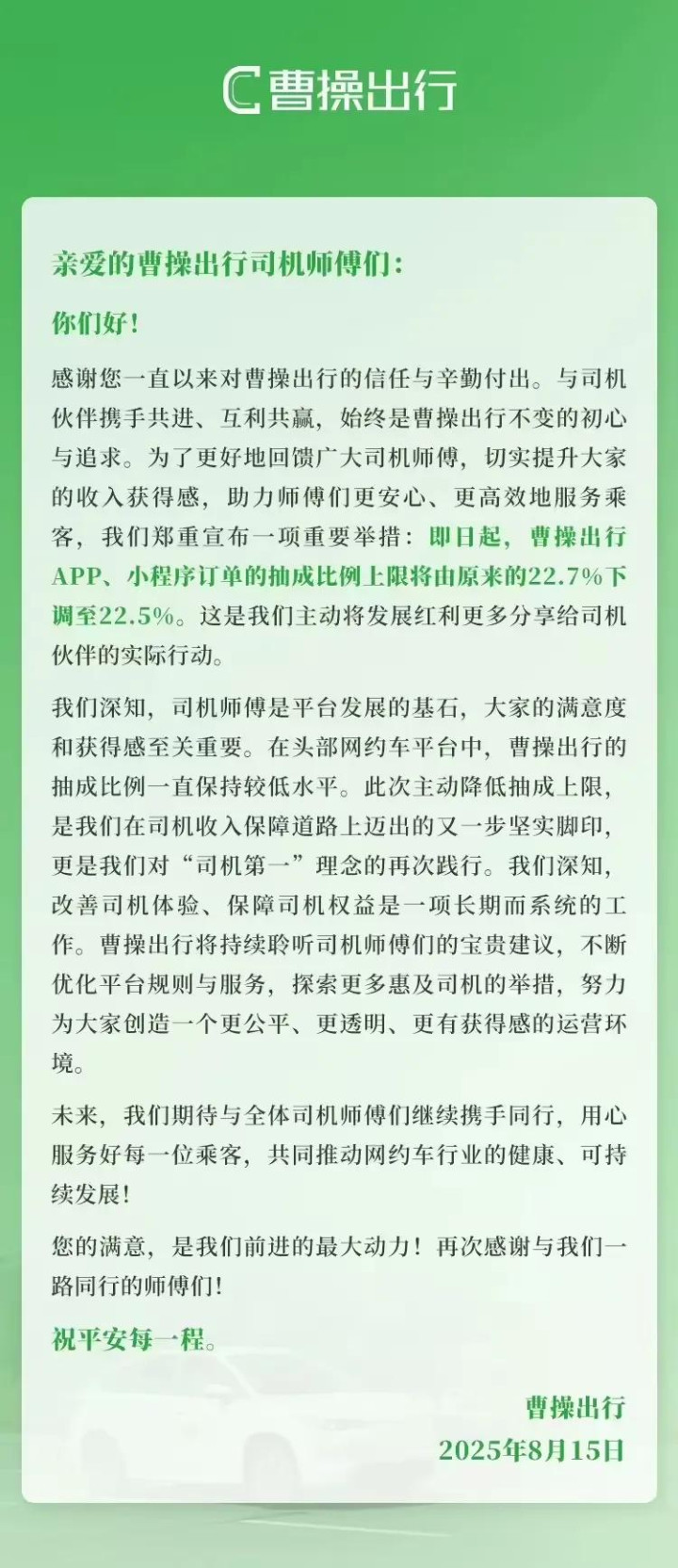 曹操出行

亲爱的曹操出行司机师傅们：

你们好！

感谢您一直以来对曹操出行的信任与辛勤付出。与司机伙伴携手共进、互利共赢，始终是曹操出行不变的初心与追求。为了更好地回馈广大司机师傅，切实提升大家的收入获得感，助力师傅们更安心、更高效地服务乘客，我们郑重宣布一项重要举措：即日起，曹操出行APP、小程序订单的抽成比例上限将由原来的22.7%下调至22.5%。这是我们主动将发展红利更多分享给司机伙伴的实际行动。

我们深知，司机师傅是平台发展的基石，大家的满意度和获得感至关重要。在头部网约车平台中，曹操出行的抽成比例一直保持较低水平。此次主动降低抽成上限，是我们在司机收入保障道路上迈出的又一步坚实脚印，更是我们对“司机第一”理念的再次践行。我们深知，改善司机体验、保障司机权益是一项长期而系统的工作。曹操出行将持续聆听司机师傅们的宝贵建议，不断优化平台规则与服务，探索更多惠及司机的举措，努力为大家创造一个更公平、更透明、更有获得感的运营环境。

未来，我们期待与全体司机师傅们继续携手同行，用心服务好每一位乘客，共同推动网约车行业的健康、可持续发展！

您的满意，是我们前进的最大动力！再次感谢与我们一路同行的师傅们！

祝平安每一程。

曹操出行
2025年8月15日